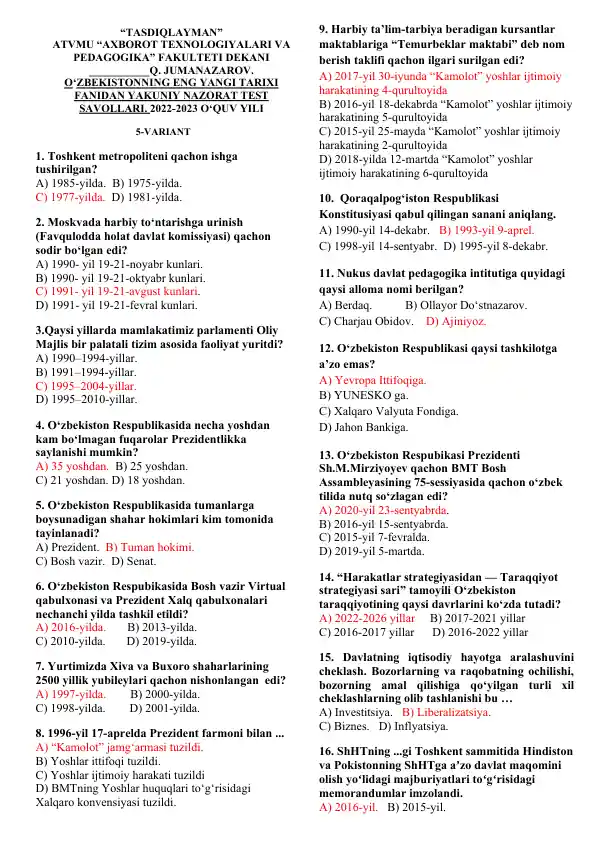 “TASDIQLAYMAN”
ATVMU “AXBOROT TEXNOLOGIYALARI VA PEDAGOGIKA” FAKULTETI DEKANI
__________Q. JUMANAZAROV.
O‘ZBEKISTONNING ENG YANGI TARIXI FANIDAN YAKUNIY NAZORAT TEST SAVOLLARI. 2022-2023 O‘QUV YILI

5-VARIANT

1. Toshkent metropoliteni qachon ishga tushirilgan?
A) 1985-yilda. B) 1975-yilda.
C) 1977-yilda. D) 1981-yilda.

2. Moskvada harbiy to‘ntarishga urinish (Favqulodda holat davlat komissiyasi) qachon sodir bo‘lgan edi?
A) 1990- yil 19-21-noyabr kunlari.
B) 1990- yil 19-21-oktyabr kunlari.
C) 1991- yil 19-21-avgust kunlari.
D) 1991- yil 19-21-fevral kunlari.

3.Qaysi yillarda mamlakatimiz parlamenti Oliy Majlis bir palatali tizim asosida faoliyat yuritdi?
A) 1990–1994-yillar.
B) 1991–1994-yillar.
C) 1995–2004-yillar.
D) 1995–2010-yillar.

4. O‘zbekiston Respublikasida necha yoshdan kam bo‘lmagan fuqarolar Prezidentlikka saylanishi mumkin?
A) 35 yoshdan. B) 25 yoshdan.
C) 21 yoshdan. D) 18 yoshdan.

5. O‘zbekiston Respublikasida tumanlarga boysunadigan shahar hokimlari kim tomonida tayinlanadi?
A) Prezident. B) Tuman hokimi.
C) Bosh vazir. D) Senat.

6. O‘zbekiston Respubikasida Bosh vazir Virtual qabulxonasi va Prezident Xalq qabulxonalari nechanchi yilda tashkil etildi?
A) 2016-yilda. B) 2013-yilda.
C) 2010-yilda. D) 2019-yilda.

7. Yurtimizda Xiva va Buxoro shaharlarining 2500 yillik yubileylari qachon nishonlangan edi?
A) 1997-yilda. B) 2000-yilda.
C) 1998-yilda. D) 2001-yilda.

8. 1996-yil 17-aprelda Prezident farmoni bilan ...
A) “Kamolot” jamg‘armasi tuzildi.
B) Yoshlar ittifoqi tuzildi.
C) Yoshlar ijtimoiy harakati tuzildi
D) BMTning Yoshlar huquqlari to‘g‘risidagi Xalqaro konvensiyasi tuzildi.

9. Harbiy ta’lim-tarbiya beradigan kursantlar maktablariga “Temurbeklar maktabi” deb nom berish taklifi qachon ilgari surilgan edi?
A) 2017-yil 30-iyunda “Kamolot” yoshlar ijtimoiy harakatining 4-qurultoyida
B) 2016-yil 18-dekabrda “Kamolot” yoshlar ijtimoiy harakatining 5-qurultoyida
C) 2015-yil 25-mayda “Kamolot” yoshlar ijtimoiy harakatining 2-qurultoyida
D) 2018-yilda 12-martda “Kamolot” yoshlar ijtimoiy harakatining 6-qurultoyida

10. Qoraqalpog‘iston Respublikasi Konstitusiyasi qabul qilingan sanani aniqlang.
A) 1990-yil 14-dekabr. B) 1993-yil 9-aprel.
C) 1998-yil 14-sentyabr. D) 1995-yil 8-dekabr.

11. Nukus davlat pedagogika intitutiga quyidagi qaysi alloma nomi berilgan?
A) Berdaq. B) Ollayor Do‘stnazarov.
C) Charjau Obidov. D) Ajiniyoz.

12. O‘zbekiston Respublikasi qaysi tashkilotga a’zo emas?
A) Yevropa Ittifoqiga.
B) YUNESKO ga.
C) Xalqaro Valyuta Fondiga.
D) Jahon Bankiga.

13. O‘zbekiston Respubikasi Prezidenti Sh.M.Mirziyoyev qachon BMT Bosh Assambleyasining 75-sessiyasida qachon o‘zbek tilida nutq so‘zlagan edi?
A) 2020-yil 23-sentyabrda.
B) 2016-yil 15-sentyabrda.
C) 2015-yil 7-fevralda.
D) 2019-yil 5-martda.

14. “Harakatlar strategiyasidan — Taraqqiyot strategiyasi sari” tamoyili O‘zbekiston taraqqiyotining qaysi davrlarini ko‘zda tutadi?
A) 2022-2026 yillar B) 2017-2021 yillar
C) 2016-2017 yillar D) 2016-2022 yillar

15. Davlatning iqtisodiy hayotga aralashuvini cheklash. Bozorlarning va raqobatning ochilishi, bozorning amal qilishiga qo‘yilgan turli xil cheklashlarning olib tashlanishi bu …
A) Investitsiya. B) Liberalizatsiya.
C) Biznes. D) Inflyatsiya.

16. ShHTning ...gi Toshkent sammitida Hindiston va Pokistonning ShHTga a’zo davlat maqomini olish yo‘lidagi majburiyatlari to‘g‘risidagi memorandumlar imzolandi.
A) 2016-yil. B) 2015-yil.